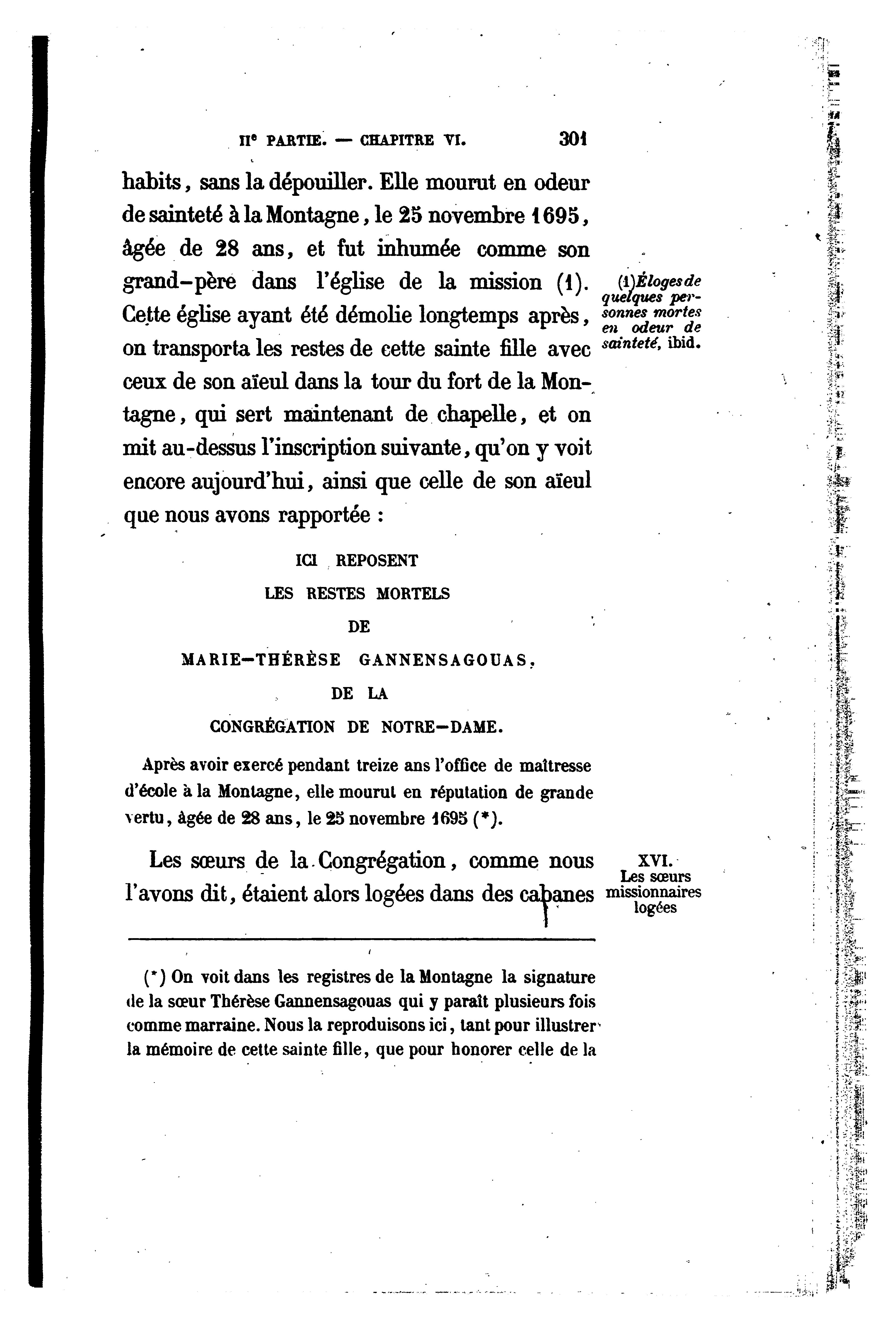 IIe PARTIE. — CHAPITRE VI. 301

habits, sans la dépouiller. Elle mourut en odeur de sainteté à la Montagne, le 25 novembre 1695, âgée de 28 ans, et fut inhumée comme son grand-père dans l'église de la mission (1). Cette église ayant été démolie longtemps après, on transporta les restes de cette sainte fille avec ceux de son aïeul dans la tour du fort de la Montagne, qui sert maintenant de chapelle, et on mit au-dessus l'inscription suivante, qu'on y voit encore aujourd'hui, ainsi que celle de son aïeul que nous avons rapportée :

(1) Éloges de quelques personnes mortes en odeur de sainteté, ibid.

ICI REPOSENT
LES RESTES MORTELS
DE
MARIE-THÉRÈSE GANNENSAGOUAS,
DE LA
CONGRÉGATION DE NOTRE-DAME.

Après avoir exercé pendant treize ans l'office de maîtresse d'école à la Montagne, elle mourut en réputation de grande vertu, âgée de 28 ans, le 25 novembre 1695 (*).

Les sœurs de la Congrégation, comme nous l'avons dit, étaient alors logées dans des cabanes

XVI.
Les sœurs missionnaires logées

(*) On voit dans les registres de la Montagne la signature de la sœur Thérèse Gannensagouas qui y paraît plusieurs fois comme marraine. Nous la reproduisons ici, tant pour illustrer la mémoire de cette sainte fille, que pour honorer celle de la